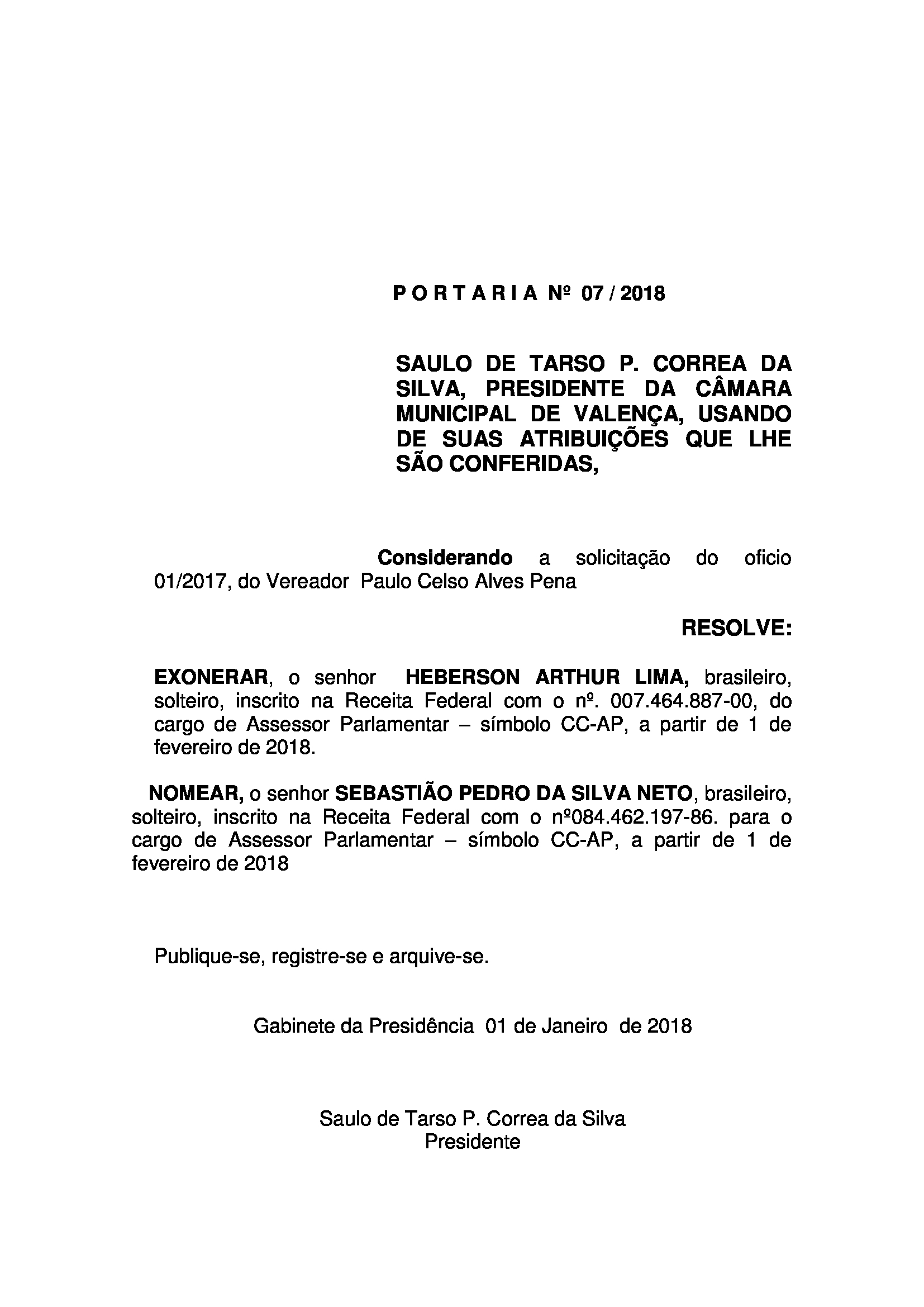 P O R T A R I A Nº 07 / 2018

SAULO DE TARSO P. CORREA DA SILVA, PRESIDENTE DA CÂMARA MUNICIPAL DE VALENÇA, USANDO DE SUAS ATRIBUIÇÕES QUE LHE SÃO CONFERIDAS,

Considerando a solicitação do oficio 01/2017, do Vereador Paulo Celso Alves Pena

RESOLVE:

EXONERAR, o senhor HEBERSON ARTHUR LIMA, brasileiro, solteiro, inscrito na Receita Federal com o nº. 007.464.887-00, do cargo de Assessor Parlamentar – símbolo CC-AP, a partir de 1 de fevereiro de 2018.

NOMEAR, o senhor SEBASTIÃO PEDRO DA SILVA NETO, brasileiro, solteiro, inscrito na Receita Federal com o nº084.462.197-86. para o cargo de Assessor Parlamentar – símbolo CC-AP, a partir de 1 de fevereiro de 2018

Publique-se, registre-se e arquive-se.

Gabinete da Presidência 01 de Janeiro de 2018

Saulo de Tarso P. Correa da Silva
Presidente